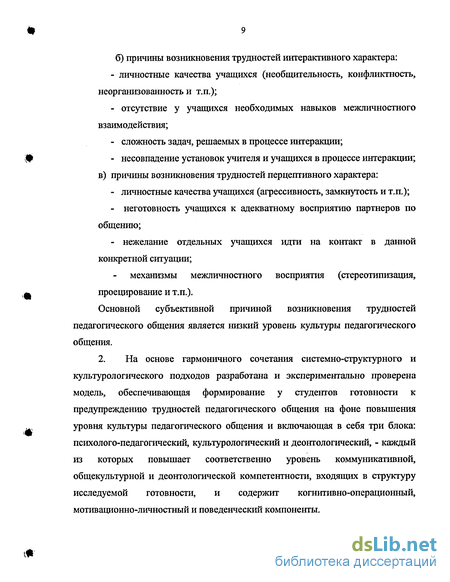 9

б) причины возникновения трудностей интерактивного характера:

- личностные качества учащихся (необщительность, конфликтность, неорганизованность и т.п.);

- отсутствие у учащихся необходимых навыков межличностного взаимодействия;

- сложность задач, решаемых в процессе интеракции;

- несовпадение установок учителя и учащихся в процессе интеракции;

в) причины возникновения трудностей перцептивного характера:

- личностные качества учащихся (агрессивность, замкнутость и т.п.);

- неготовность учащихся к адекватному восприятию партнеров по общению;

- нежелание отдельных учащихся идти на контакт в данной конкретной ситуации;

- механизмы межличностного восприятия (стереотипизация, проецирование и т.п.).

Основной субъективной причиной возникновения трудностей педагогического общения является низкий уровень культуры педагогического общения.

2. На основе гармоничного сочетания системно-структурного и культурологического подходов разработана и экспериментально проверена модель, обеспечивающая формирование у студентов готовности к предупреждению трудностей педагогического общения на фоне повышения уровня культуры педагогического общения и включающая в себя три блока: психолого-педагогический, культурологический и деонтологический, - каждый из которых повышает соответственно уровень коммуникативной, общекультурной и деонтологической компетентности, входящих в структуру исследуемой готовности, и содержит когнитивно-операционный, мотивационно-личностный и поведенческий компоненты.

dsLib.net
библиотека диссертаций